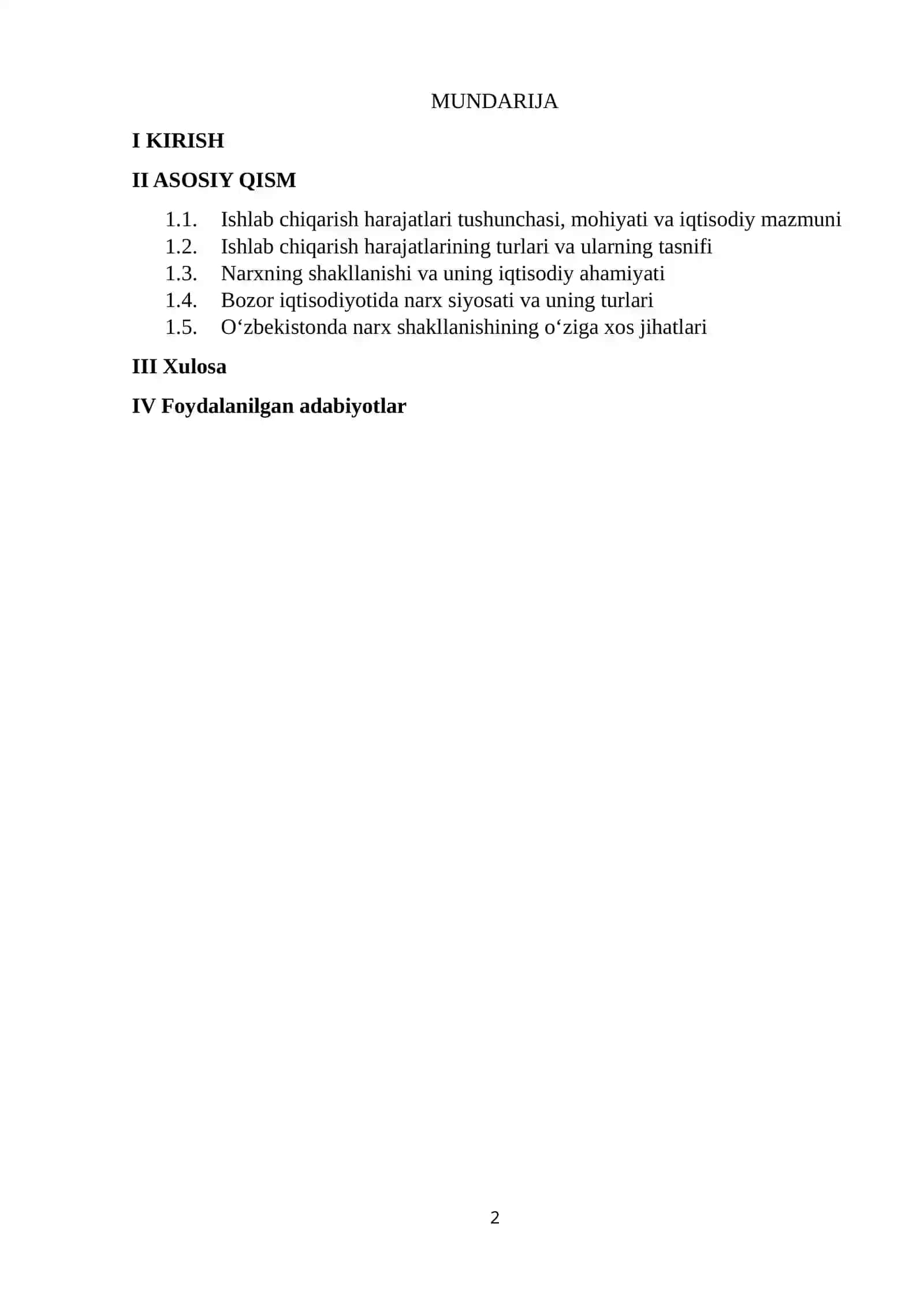 MUNDARIJA

I KIRISH

II ASOSIY QISM

1.1. Ishlab chiqarish harajatlari tushunchasi, mohiyati va iqtisodiy mazmuni
1.2. Ishlab chiqarish harajatlarining turlari va ularning tasnifi
1.3. Narxning shakllanishi va uning iqtisodiy ahamiyati
1.4. Bozor iqtisodiyotida narx siyosati va uning turlari
1.5. O‘zbekistonda narx shakllanishining o‘ziga xos jihatlari

III Xulosa

IV Foydalanilgan adabiyotlar

2